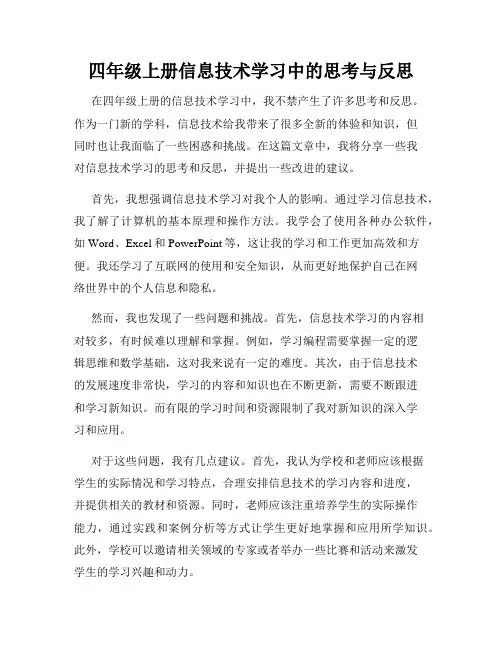 四年级上册信息技术学习中的思考与反思

在四年级上册的信息技术学习中，我不禁产生了许多思考和反思。作为一门新的学科，信息技术给我带来了很多全新的体验和知识，但同时也让我面临了一些困惑和挑战。在这篇文章中，我将分享一些我对信息技术学习的思考和反思，并提出一些改进的建议。

首先，我想强调信息技术学习对我个人的影响。通过学习信息技术，我了解了计算机的基本原理和操作方法。我学会了使用各种办公软件，如 Word、Excel 和 PowerPoint 等，这让我的学习和工作更加高效和方便。我还学习了互联网的使用和安全知识，从而更好地保护自己在网络世界中的个人信息和隐私。

然而，我也发现了一些问题和挑战。首先，信息技术学习的内容相对较多，有时候难以理解和掌握。例如，学习编程需要掌握一定的逻辑思维和数学基础，这对我来说有一定的难度。其次，由于信息技术的发展速度非常快，学习的内容和知识也在不断更新，需要不断跟进和学习新知识。而有限的学习时间和资源限制了我对新知识的深入学习和应用。

对于这些问题，我有几点建议。首先，我认为学校和老师应该根据学生的实际情况和学习特点，合理安排信息技术的学习内容和进度，并提供相关的教材和资源。同时，老师应该注重培养学生的实际操作能力，通过实践和案例分析等方式让学生更好地掌握和应用所学知识。此外，学校可以邀请相关领域的专家或者举办一些比赛和活动来激发学生的学习兴趣和动力。